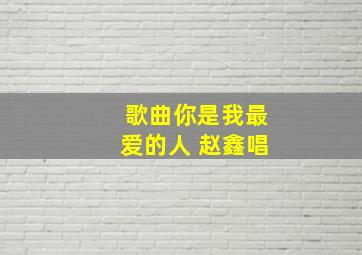 歌曲你是我最爱的人 赵鑫唱